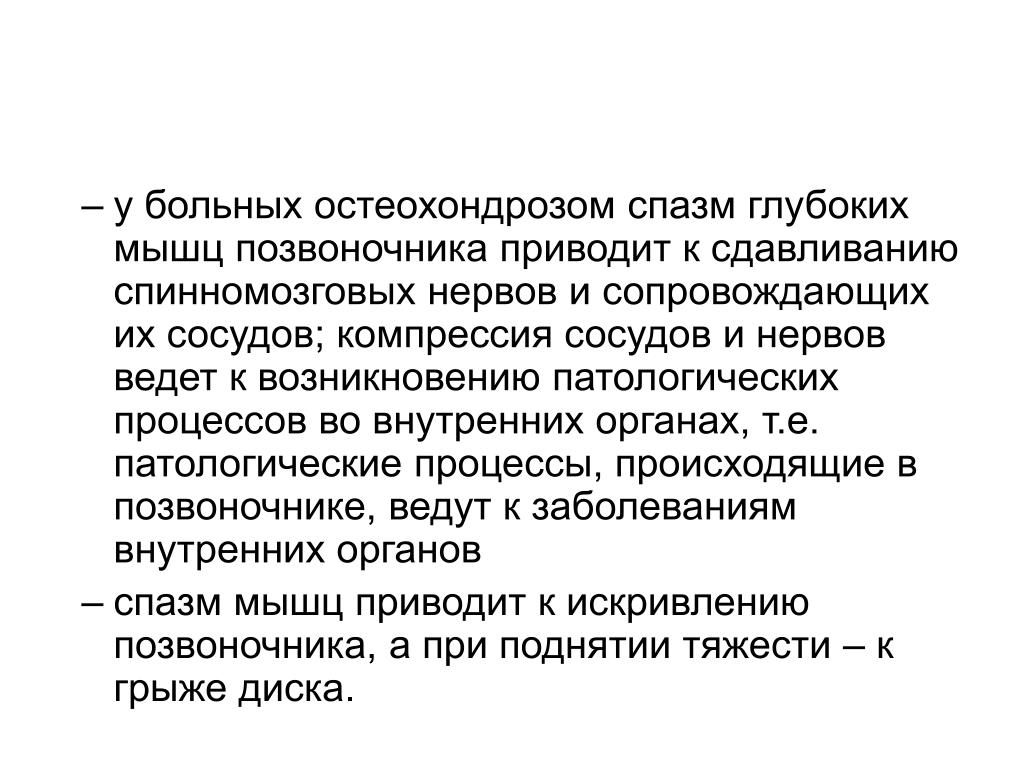 – у больных остеохондрозом спазм глубоких мышц позвоночника приводит к сдавливанию спинномозговых нервов и сопровождающих их сосудов; компрессия сосудов и нервов ведет к возникновению патологических процессов во внутренних органах, т.е. патологические процессы, происходящие в позвоночнике, ведут к заболеваниям внутренних органов

– спазм мышц приводит к искривлению позвоночника, а при поднятии тяжести – к грыже диска.